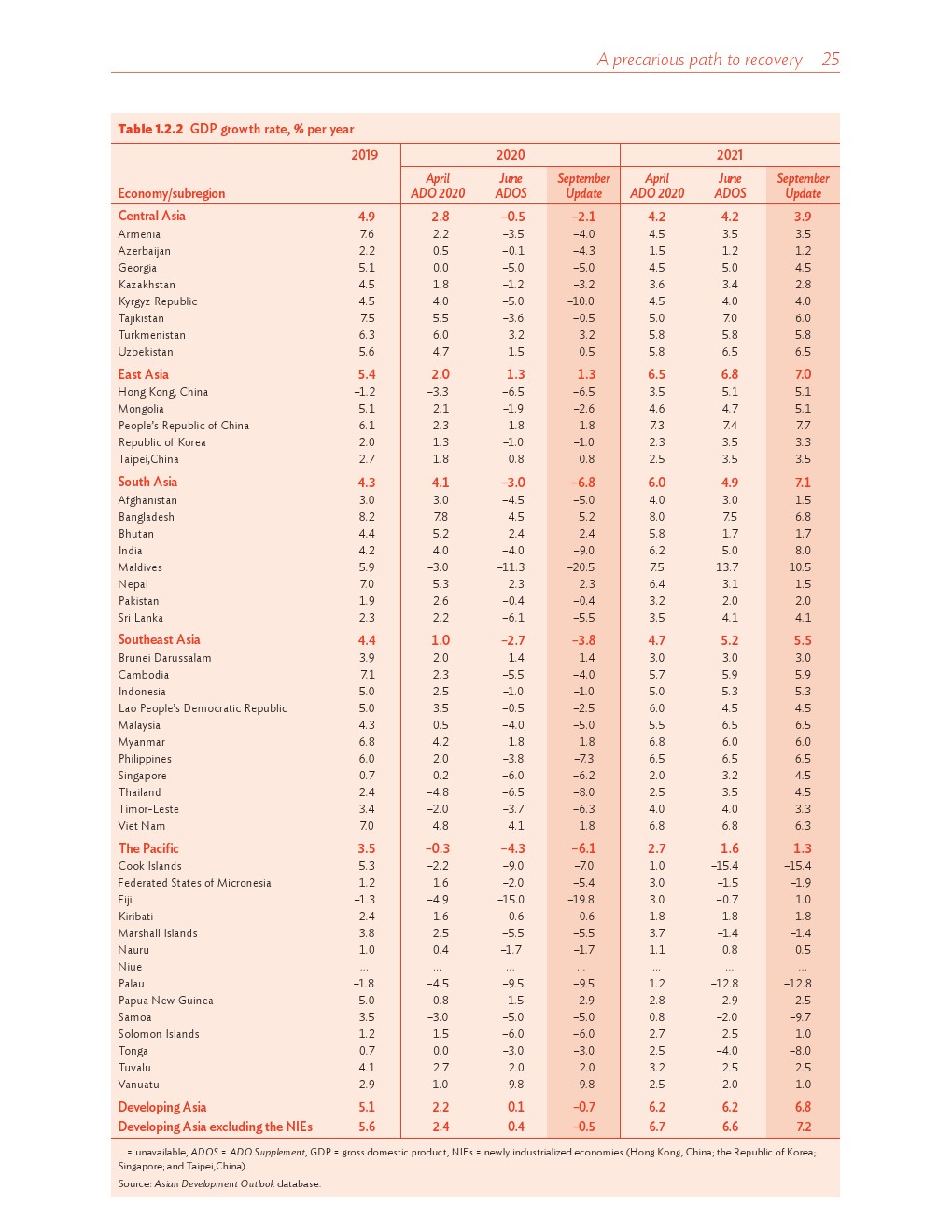 A precarious path to recovery 25

Table 1.2.2 GDP growth rate, % per year

| Economy/subregion | 2019 | 2020 April ADO 2020 | 2020 June ADOS | 2020 September Update | 2021 April ADO 2020 | 2021 June ADOS | 2021 September Update |
|---|---|---|---|---|---|---|---|
| Central Asia | 4.9 | 2.8 | –0.5 | –2.1 | 4.2 | 4.2 | 3.9 |
| Armenia | 7.6 | 2.2 | –3.5 | –4.0 | 4.5 | 3.5 | 3.5 |
| Azerbaijan | 2.2 | 0.5 | –0.1 | –4.3 | 1.5 | 1.2 | 1.2 |
| Georgia | 5.1 | 0.0 | –5.0 | –5.0 | 4.5 | 5.0 | 4.5 |
| Kazakhstan | 4.5 | 1.8 | –1.2 | –3.2 | 3.6 | 3.4 | 2.8 |
| Kyrgyz Republic | 4.5 | 4.0 | –5.0 | –10.0 | 4.5 | 4.0 | 4.0 |
| Tajikistan | 7.5 | 5.5 | –3.6 | –0.5 | 5.0 | 7.0 | 6.0 |
| Turkmenistan | 6.3 | 6.0 | 3.2 | 3.2 | 5.8 | 5.8 | 5.8 |
| Uzbekistan | 5.6 | 4.7 | 1.5 | 0.5 | 5.8 | 6.5 | 6.5 |
| East Asia | 5.4 | 2.0 | 1.3 | 1.3 | 6.5 | 6.8 | 7.0 |
| Hong Kong, China | –1.2 | –3.3 | –6.5 | –6.5 | 3.5 | 5.1 | 5.1 |
| Mongolia | 5.1 | 2.1 | –1.9 | –2.6 | 4.6 | 4.7 | 5.1 |
| People's Republic of China | 6.1 | 2.3 | 1.8 | 1.8 | 7.3 | 7.4 | 7.7 |
| Republic of Korea | 2.0 | 1.3 | –1.0 | –1.0 | 2.3 | 3.5 | 3.3 |
| Taipei,China | 2.7 | 1.8 | 0.8 | 0.8 | 2.5 | 3.5 | 3.5 |
| South Asia | 4.3 | 4.1 | –3.0 | –6.8 | 6.0 | 4.9 | 7.1 |
| Afghanistan | 3.0 | 3.0 | –4.5 | –5.0 | 4.0 | 3.0 | 1.5 |
| Bangladesh | 8.2 | 7.8 | 4.5 | 5.2 | 8.0 | 7.5 | 6.8 |
| Bhutan | 4.4 | 5.2 | 2.4 | 2.4 | 5.8 | 1.7 | 1.7 |
| India | 4.2 | 4.0 | –4.0 | –9.0 | 6.2 | 5.0 | 8.0 |
| Maldives | 5.9 | –3.0 | –11.3 | –20.5 | 7.5 | 13.7 | 10.5 |
| Nepal | 7.0 | 5.3 | 2.3 | 2.3 | 6.4 | 3.1 | 1.5 |
| Pakistan | 1.9 | 2.6 | –0.4 | –0.4 | 3.2 | 2.0 | 2.0 |
| Sri Lanka | 2.3 | 2.2 | –6.1 | –5.5 | 3.5 | 4.1 | 4.1 |
| Southeast Asia | 4.4 | 1.0 | –2.7 | –3.8 | 4.7 | 5.2 | 5.5 |
| Brunei Darussalam | 3.9 | 2.0 | 1.4 | 1.4 | 3.0 | 3.0 | 3.0 |
| Cambodia | 7.1 | 2.3 | –5.5 | –4.0 | 5.7 | 5.9 | 5.9 |
| Indonesia | 5.0 | 2.5 | –1.0 | –1.0 | 5.0 | 5.3 | 5.3 |
| Lao People's Democratic Republic | 5.0 | 3.5 | –0.5 | –2.5 | 6.0 | 4.5 | 4.5 |
| Malaysia | 4.3 | 0.5 | –4.0 | –5.0 | 5.5 | 6.5 | 6.5 |
| Myanmar | 6.8 | 4.2 | 1.8 | 1.8 | 6.8 | 6.0 | 6.0 |
| Philippines | 6.0 | 2.0 | –3.8 | –7.3 | 6.5 | 6.5 | 6.5 |
| Singapore | 0.7 | 0.2 | –6.0 | –6.2 | 2.0 | 3.2 | 4.5 |
| Thailand | 2.4 | –4.8 | –6.5 | –8.0 | 2.5 | 3.5 | 4.5 |
| Timor-Leste | 3.4 | –2.0 | –3.7 | –6.3 | 4.0 | 4.0 | 3.3 |
| Viet Nam | 7.0 | 4.8 | 4.1 | 1.8 | 6.8 | 6.8 | 6.3 |
| The Pacific | 3.5 | –0.3 | –4.3 | –6.1 | 2.7 | 1.6 | 1.3 |
| Cook Islands | 5.3 | –2.2 | –9.0 | –7.0 | 1.0 | –15.4 | –15.4 |
| Federated States of Micronesia | 1.2 | 1.6 | –2.0 | –5.4 | 3.0 | –1.5 | –1.9 |
| Fiji | –1.3 | –4.9 | –15.0 | –19.8 | 3.0 | –0.7 | 1.0 |
| Kiribati | 2.4 | 1.6 | 0.6 | 0.6 | 1.8 | 1.8 | 1.8 |
| Marshall Islands | 3.8 | 2.5 | –5.5 | –5.5 | 3.7 | –1.4 | –1.4 |
| Nauru | 1.0 | 0.4 | –1.7 | –1.7 | 1.1 | 0.8 | 0.5 |
| Niue | ... | ... | ... | ... | ... | ... | ... |
| Palau | –1.8 | –4.5 | –9.5 | –9.5 | 1.2 | –12.8 | –12.8 |
| Papua New Guinea | 5.0 | 0.8 | –1.5 | –2.9 | 2.8 | 2.9 | 2.5 |
| Samoa | 3.5 | –3.0 | –5.0 | –5.0 | 0.8 | –2.0 | –9.7 |
| Solomon Islands | 1.2 | 1.5 | –6.0 | –6.0 | 2.7 | 2.5 | 1.0 |
| Tonga | 0.7 | 0.0 | –3.0 | –3.0 | 2.5 | –4.0 | –8.0 |
| Tuvalu | 4.1 | 2.7 | 2.0 | 2.0 | 3.2 | 2.5 | 2.5 |
| Vanuatu | 2.9 | –1.0 | –9.8 | –9.8 | 2.5 | 2.0 | 1.0 |
| Developing Asia | 5.1 | 2.2 | 0.1 | –0.7 | 6.2 | 6.2 | 6.8 |
| Developing Asia excluding the NIEs | 5.6 | 2.4 | 0.4 | –0.5 | 6.7 | 6.6 | 7.2 |

... = unavailable, ADOS = ADO Supplement, GDP = gross domestic product, NIEs = newly industrialized economies (Hong Kong, China; the Republic of Korea; Singapore; and Taipei,China).

Source: Asian Development Outlook database.